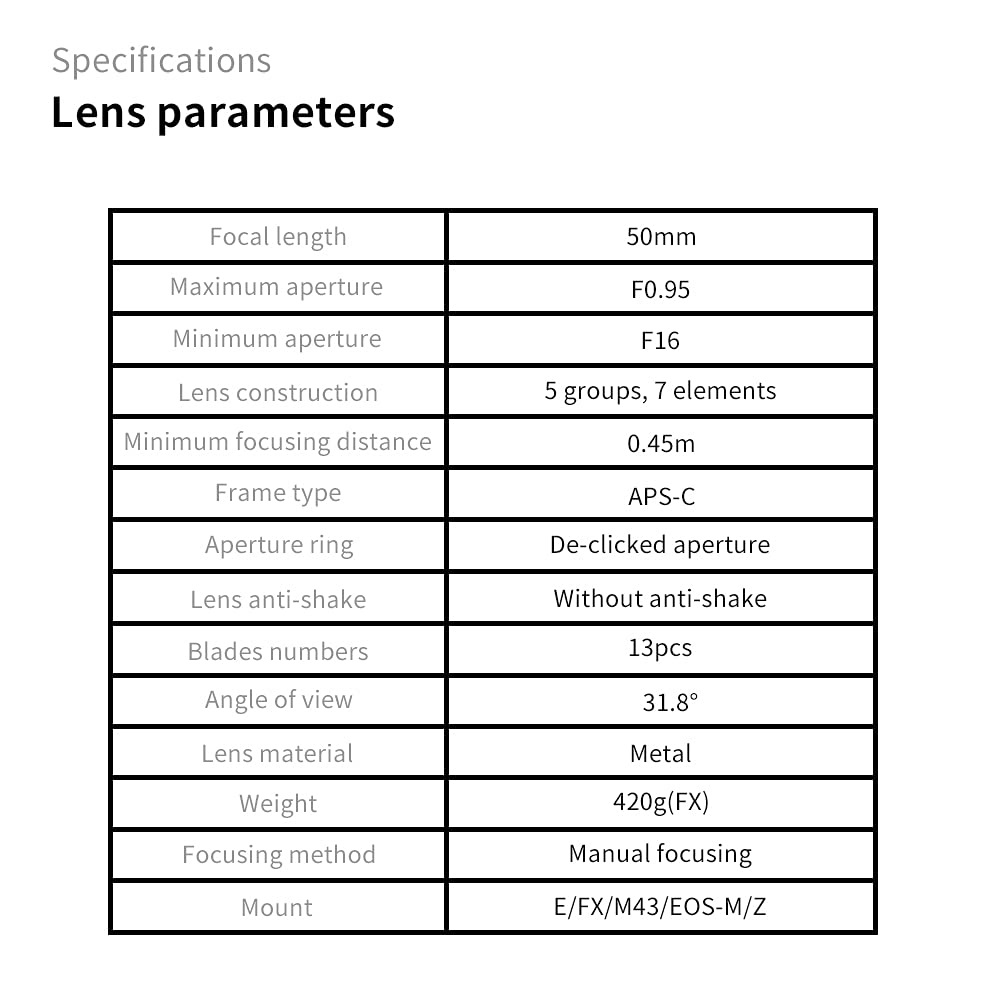 Specifications

Lens parameters

| Focal length | 50mm |
|---|---|
| Maximum aperture | F0.95 |
| Minimum aperture | F16 |
| Lens construction | 5 groups, 7 elements |
| Minimum focusing distance | 0.45m |
| Frame type | APS-C |
| Aperture ring | De-clicked aperture |
| Lens anti-shake | Without anti-shake |
| Blades numbers | 13pcs |
| Angle of view | 31.8° |
| Lens material | Metal |
| Weight | 420g(FX) |
| Focusing method | Manual focusing |
| Mount | E/FX/M43/EOS-M/Z |